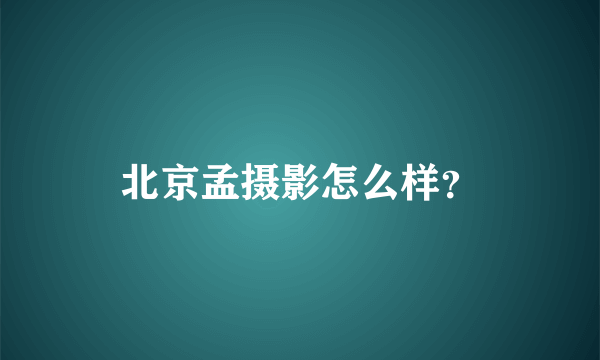 北京孟摄影怎么样?